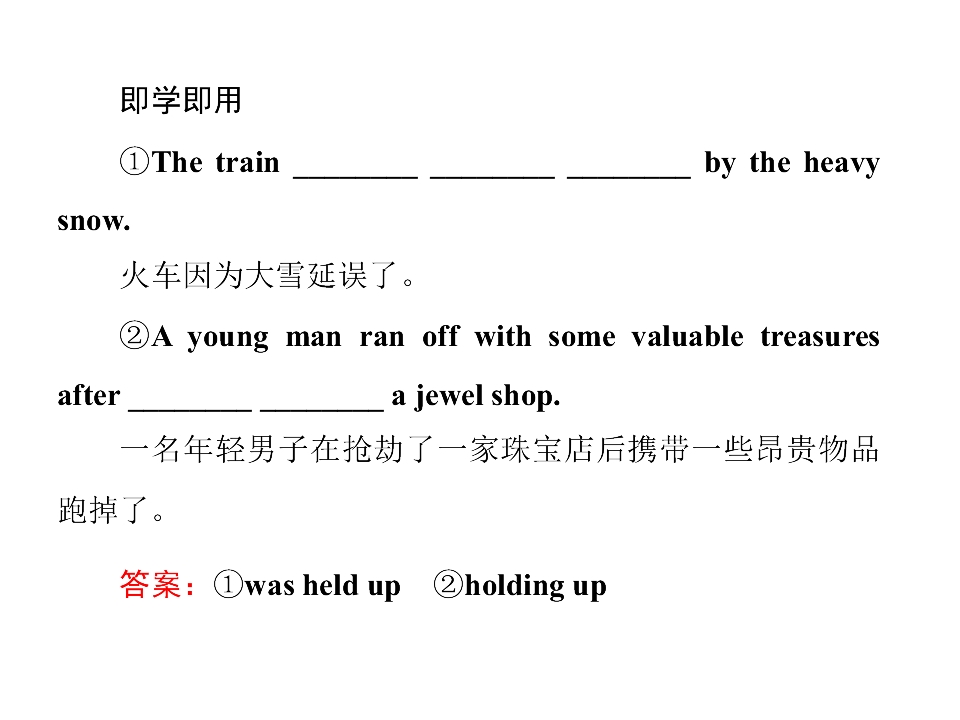 即学即用

①The train ________ ________ ________ by the heavy snow.

火车因为大雪延误了。

②A young man ran off with some valuable treasures after ________ ________ a jewel shop.

一名年轻男子在抢劫了一家珠宝店后携带一些昂贵物品跑掉了。

答案：①was held up　②holding up